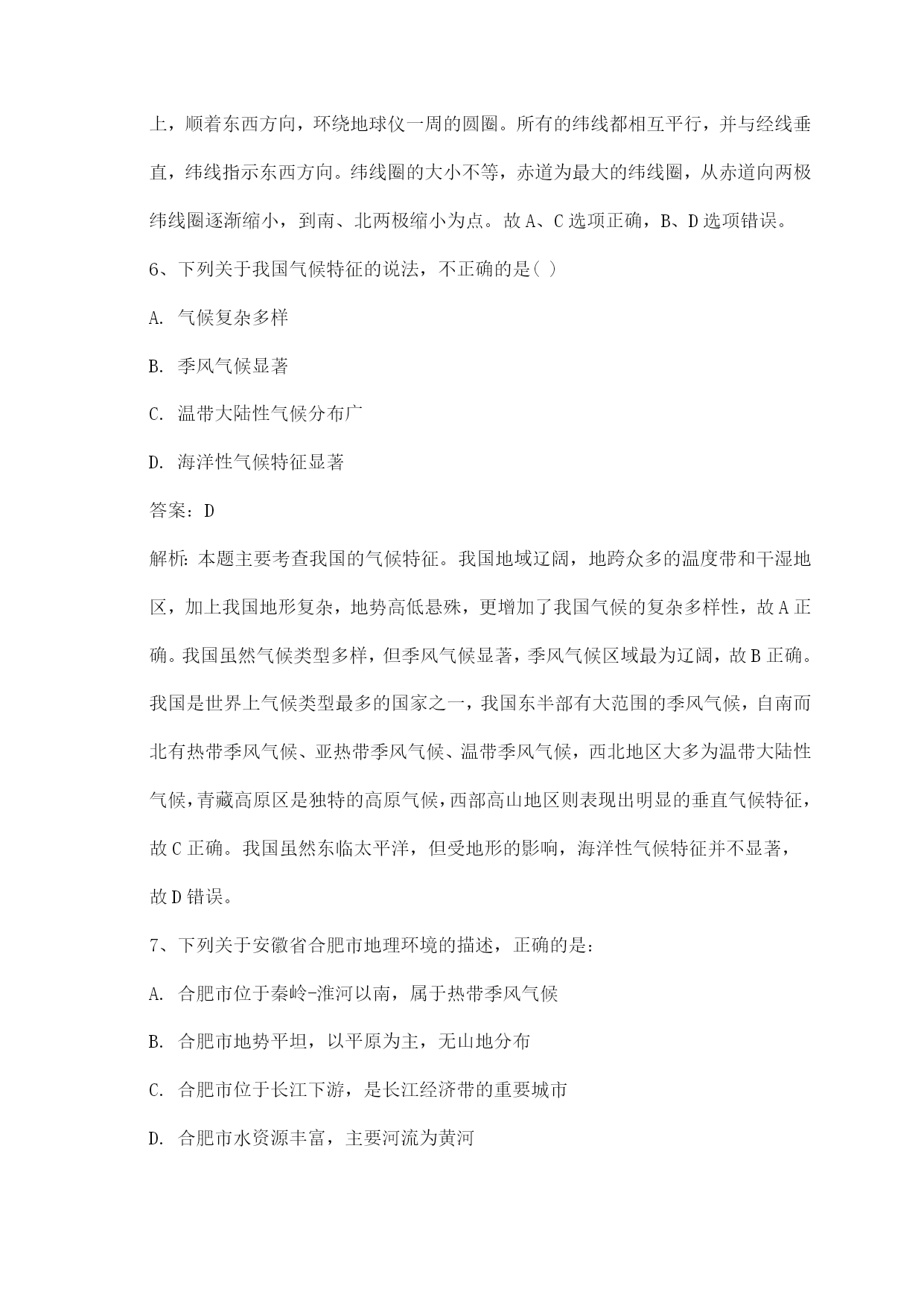 上，顺着东西方向，环绕地球仪一周的圆圈。所有的纬线都相互平行，并与经线垂直，纬线指示东西方向。纬线圈的大小不等，赤道为最大的纬线圈，从赤道向两极纬线圈逐渐缩小，到南、北两极缩小为点。故A、C选项正确，B、D选项错误。

6、下列关于我国气候特征的说法，不正确的是( )

A. 气候复杂多样

B. 季风气候显著

C. 温带大陆性气候分布广

D. 海洋性气候特征显著

答案：D

解析：本题主要考查我国的气候特征。我国地域辽阔，地跨众多的温度带和干湿地区，加上我国地形复杂，地势高低悬殊，更增加了我国气候的复杂多样性，故A正确。我国虽然气候类型多样，但季风气候显著，季风气候区域最为辽阔，故B正确。我国是世界上气候类型最多的国家之一，我国东半部有大范围的季风气候，自南而北有热带季风气候、亚热带季风气候、温带季风气候，西北地区大多为温带大陆性气候，青藏高原区是独特的高原气候，西部高山地区则表现出明显的垂直气候特征，故C正确。我国虽然东临太平洋，但受地形的影响，海洋性气候特征并不显著，故D错误。

7、下列关于安徽省合肥市地理环境的描述，正确的是：

A. 合肥市位于秦岭-淮河以南，属于热带季风气候

B. 合肥市地势平坦，以平原为主，无山地分布

C. 合肥市位于长江下游，是长江经济带的重要城市

D. 合肥市水资源丰富，主要河流为黄河